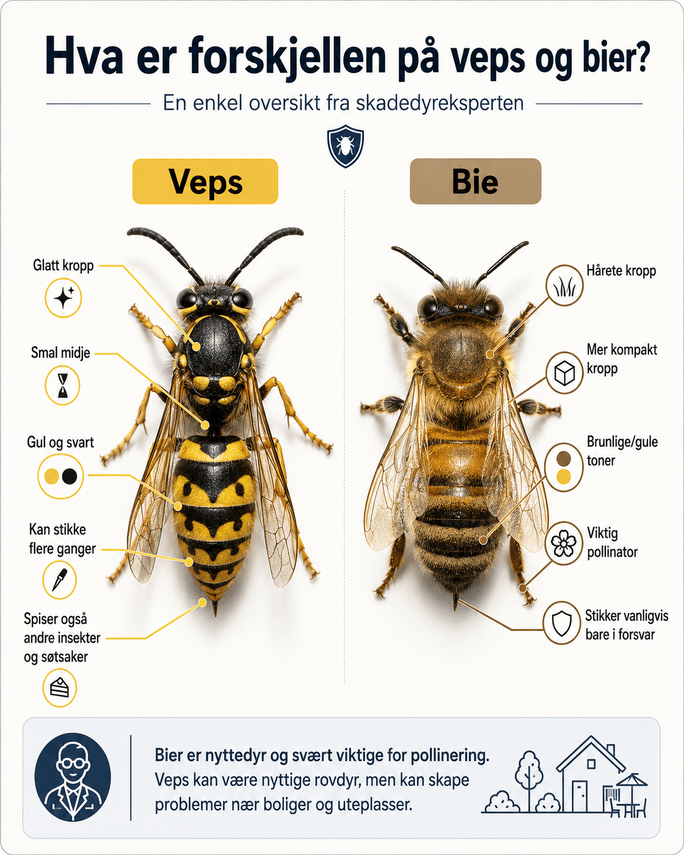 Hva er forskjellen på veps og bier?

En enkel oversikt fra skadedyreksperten

Veps

Glatt kropp

Smal midje

Gul og svart

Kan stikke flere ganger

Spiser også andre insekter og søtsaker

Bie

Hårete kropp

Mer kompakt kropp

Brunlige/gule toner

Viktig pollinator

Stikker vanligvis bare i forsvar

Bier er nyttedyr og svært viktige for pollinering.
Veps kan være nyttige rovdyr, men kan skape problemer nær boliger og uteplasser.